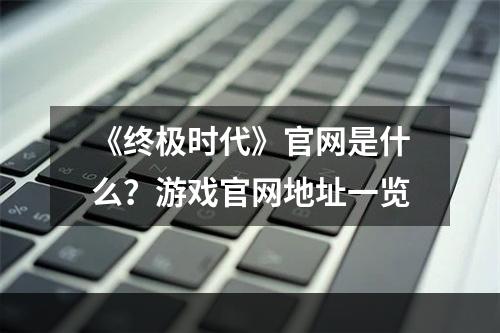 《终极时代》官网是什么？游戏官网地址一览